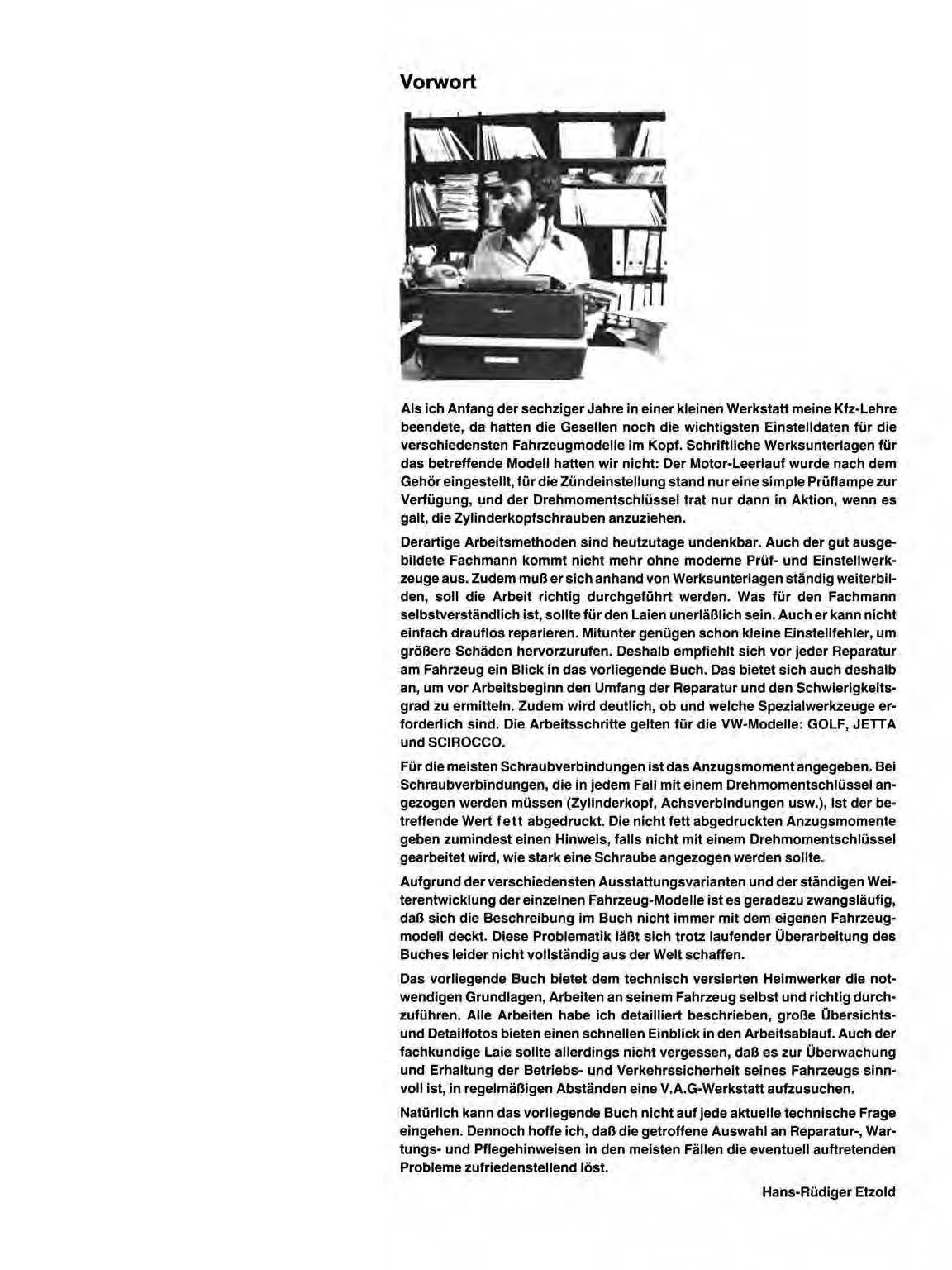 Vorwort

Als ich Anfang der sechziger Jahre in einer kleinen Werkstatt meine Kfz-Lehre beendete, da hatten die Gesellen noch die wichtigsten Einstelldaten für die verschiedensten Fahrzeugmodelle im Kopf. Schriftliche Werksunterlagen für das betreffende Modell hatten wir nicht: Der Motor-Leerlauf wurde nach dem Gehör eingestellt, für die Zündeinstellung stand nur eine simple Prüflampe zur Verfügung, und der Drehmomentschlüssel trat nur dann in Aktion, wenn es galt, die Zylinderkopfschrauben anzuziehen.

Derartige Arbeitsmethoden sind heutzutage undenkbar. Auch der gut ausgebildete Fachmann kommt nicht mehr ohne moderne Prüf- und Einstellwerkzeuge aus. Zudem muß er sich anhand von Werksunterlagen ständig weiterbilden, soll die Arbeit richtig durchgeführt werden. Was für den Fachmann selbstverständlich ist, sollte für den Laien unerläßlich sein. Auch er kann nicht einfach drauflos reparieren. Mitunter genügen schon kleine Einstellfehler, um größere Schäden hervorzurufen. Deshalb empfiehlt sich vor jeder Reparatur am Fahrzeug ein Blick in das vorliegende Buch. Das bietet sich auch deshalb an, um vor Arbeitsbeginn den Umfang der Reparatur und den Schwierigkeitsgrad zu ermitteln. Zudem wird deutlich, ob und welche Spezialwerkzeuge erforderlich sind. Die Arbeitsschritte gelten für die VW-Modelle: GOLF, JETTA und SCIROCCO.

Für die meisten Schraubverbindungen ist das Anzugsmoment angegeben. Bei Schraubverbindungen, die in jedem Fall mit einem Drehmomentschlüssel angezogen werden müssen (Zylinderkopf, Achsverbindungen usw.), ist der betreffende Wert fett abgedruckt. Die nicht fett abgedruckten Anzugsmomente geben zumindest einen Hinweis, falls nicht mit einem Drehmomentschlüssel gearbeitet wird, wie stark eine Schraube angezogen werden sollte.

Aufgrund der verschiedensten Ausstattungsvarianten und der ständigen Weiterentwicklung der einzelnen Fahrzeug-Modelle ist es geradezu zwangsläufig, daß sich die Beschreibung im Buch nicht immer mit dem eigenen Fahrzeugmodell deckt. Diese Problematik läßt sich trotz laufender Überarbeitung des Buches leider nicht vollständig aus der Welt schaffen.

Das vorliegende Buch bietet dem technisch versierten Heimwerker die notwendigen Grundlagen, Arbeiten an seinem Fahrzeug selbst und richtig durchzuführen. Alle Arbeiten habe ich detailliert beschrieben, große Übersichts- und Detailfotos bieten einen schnellen Einblick in den Arbeitsablauf. Auch der fachkundige Laie sollte allerdings nicht vergessen, daß es zur Überwachung und Erhaltung der Betriebs- und Verkehrssicherheit seines Fahrzeugs sinnvoll ist, in regelmäßigen Abständen eine V.A.G-Werkstatt aufzusuchen.

Natürlich kann das vorliegende Buch nicht auf jede aktuelle technische Frage eingehen. Dennoch hoffe ich, daß die getroffene Auswahl an Reparatur-, Wartungs- und Pflegehinweisen in den meisten Fällen die eventuell auftretenden Probleme zufriedenstellend löst.

Hans-Rüdiger Etzold